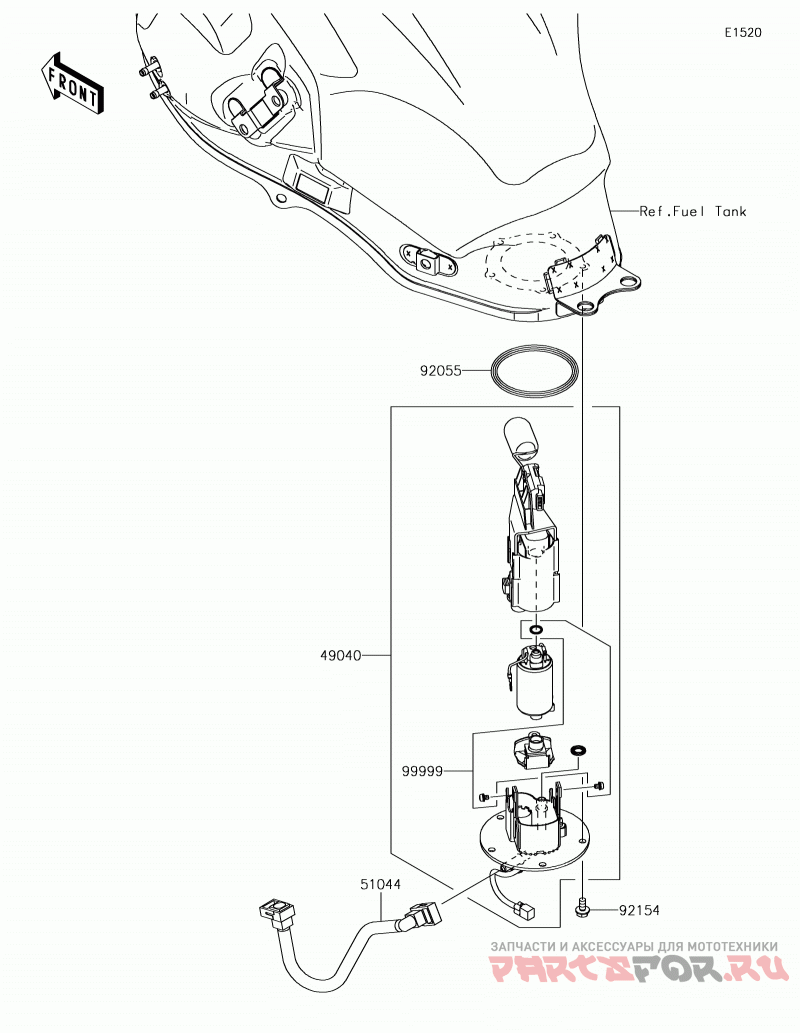 E1520

FRONT

Ref.Fuel Tank

92055

49040

99999

51044

92154

ЗАПЧАСТИ И АКСЕССУАРЫ ДЛЯ МОТОТЕХНИКИ
PARTSFOR.RU